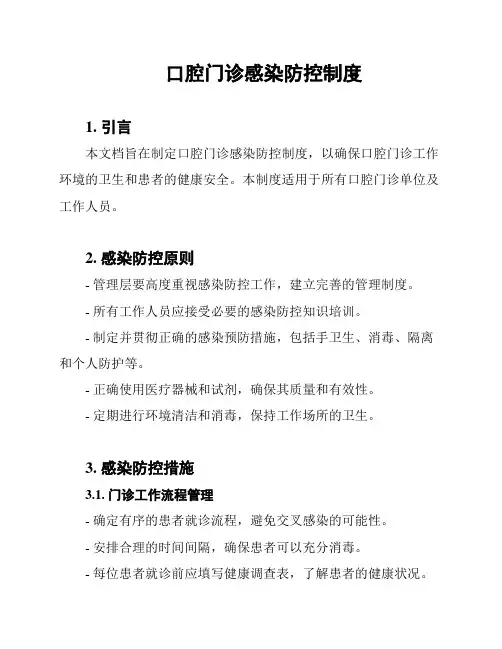 口腔门诊感染防控制度

1. 引言

本文档旨在制定口腔门诊感染防控制度，以确保口腔门诊工作环境的卫生和患者的健康安全。本制度适用于所有口腔门诊单位及工作人员。

2. 感染防控原则

- 管理层要高度重视感染防控工作，建立完善的管理制度。

- 所有工作人员应接受必要的感染防控知识培训。

- 制定并贯彻正确的感染预防措施，包括手卫生、消毒、隔离和个人防护等。

- 正确使用医疗器械和试剂，确保其质量和有效性。

- 定期进行环境清洁和消毒，保持工作场所的卫生。

3. 感染防控措施

3.1. 门诊工作流程管理

- 确定有序的患者就诊流程，避免交叉感染的可能性。

- 安排合理的时间间隔，确保患者可以充分消毒。

- 每位患者就诊前应填写健康调查表，了解患者的健康状况。